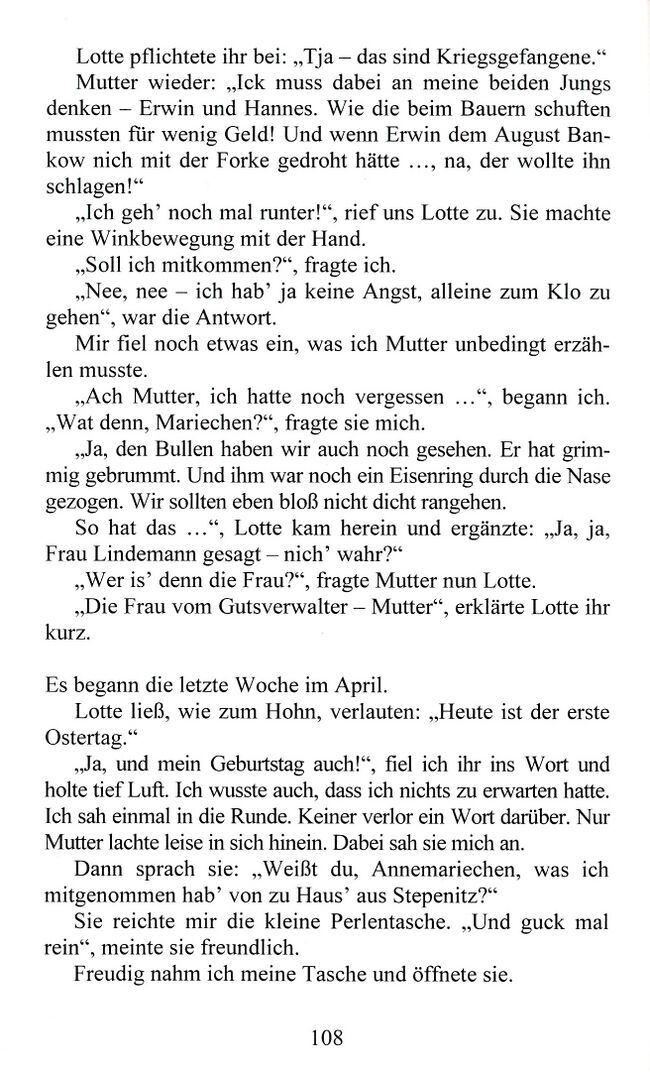 Lotte pflichtete ihr bei: „Tja – das sind Kriegsgefangene.“

Mutter wieder: „Ick muss dabei an meine beiden Jungs denken – Erwin und Hannes. Wie die beim Bauern schuften mussten für wenig Geld! Und wenn Erwin dem August Bankow nich mit der Forke gedroht hätte …, na, der wollte ihn schlagen!“

„Ich geh’ noch mal runter!“, rief uns Lotte zu. Sie machte eine Winkbewegung mit der Hand.

„Soll ich mitkommen?“, fragte ich.

„Nee, nee – ich hab’ ja keine Angst, alleine zum Klo zu gehen“, war die Antwort.

Mir fiel noch etwas ein, was ich Mutter unbedingt erzählen musste.

„Ach Mutter, ich hatte noch vergessen …“, begann ich.

„Wat denn, Mariechen?“, fragte sie mich.

„Ja, den Bullen haben wir auch noch gesehen. Er hat grimmig gebrummt. Und ihm war noch ein Eisenring durch die Nase gezogen. Wir sollten eben bloß nicht dicht rangehen.

So hat das …“, Lotte kam herein und ergänzte: „Ja, ja, Frau Lindemann gesagt – nich’ wahr?“

„Wer is’ denn die Frau?“, fragte Mutter nun Lotte.

„Die Frau vom Gutsverwalter – Mutter“, erklärte Lotte ihr kurz.

Es begann die letzte Woche im April.

Lotte ließ, wie zum Hohn, verlauten: „Heute ist der erste Ostertag.“

„Ja, und mein Geburtstag auch!“, fiel ich ihr ins Wort und holte tief Luft. Ich wusste auch, dass ich nichts zu erwarten hatte. Ich sah einmal in die Runde. Keiner verlor ein Wort darüber. Nur Mutter lachte leise in sich hinein. Dabei sah sie mich an.

Dann sprach sie: „Weißt du, Annemariechen, was ich mitgenommen hab’ von zu Haus’ aus Stepenitz?“

Sie reichte mir die kleine Perlentasche. „Und guck mal rein“, meinte sie freundlich.

Freudig nahm ich meine Tasche und öffnete sie.

108